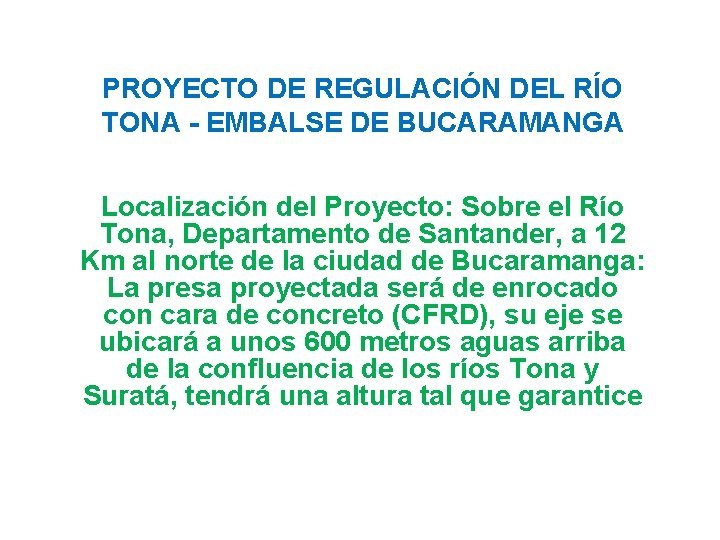 PROYECTO DE REGULACIÓN DEL RÍO TONA - EMBALSE DE BUCARAMANGA

Localización del Proyecto: Sobre el Río Tona, Departamento de Santander, a 12 Km al norte de la ciudad de Bucaramanga: La presa proyectada será de enrocado con cara de concreto (CFRD), su eje se ubicará a unos 600 metros aguas arriba de la confluencia de los ríos Tona y Suratá, tendrá una altura tal que garantice